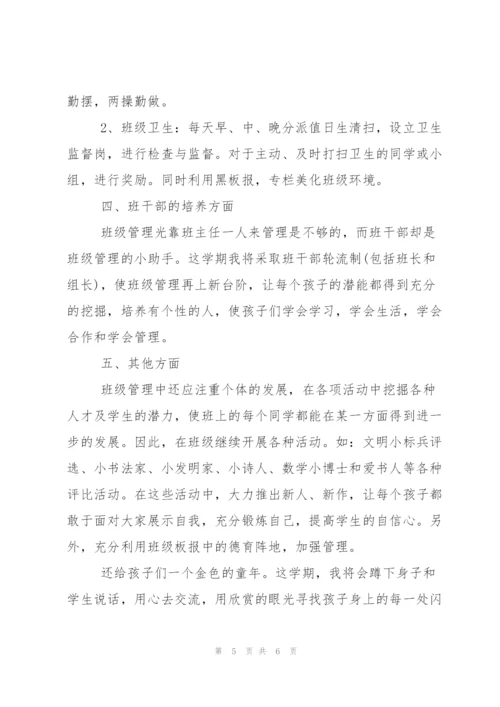 勤摆，两操勤做。

2、班级卫生：每天早、中、晚分派值日生清扫，设立卫生监督岗，进行检查与监督。对于主动、及时打扫卫生的同学或小组，进行奖励。同时利用黑板报，专栏美化班级环境。

四、班干部的培养方面

班级管理光靠班主任一人来管理是不够的，而班干部却是班级管理的小助手。这学期我将采取班干部轮流制(包括班长和组长)，使班级管理再上新台阶，让每个孩子的潜能都得到充分的挖掘，培养有个性的人，使孩子们学会学习，学会生活，学会合作和学会管理。

五、其他方面

班级管理中还应注重个体的发展，在各项活动中挖掘各种人才及学生的潜力，使班上的每个同学都能在某一方面得到进一步的发展。因此，在班级继续开展各种活动。如：文明小标兵评选、小书法家、小发明家、小诗人、数学小博士和爱书人等各种评比活动。在这些活动中，大力推出新人、新作，让每个孩子都敢于面对大家展示自我，充分锻炼自己，提高学生的自信心。另外，充分利用班级板报中的德育阵地，加强管理。

还给孩子们一个金色的童年。这学期，我将会蹲下身子和学生说话，用心去交流，用欣赏的眼光寻找孩子身上的每一处闪

第 5 页 共 6 页